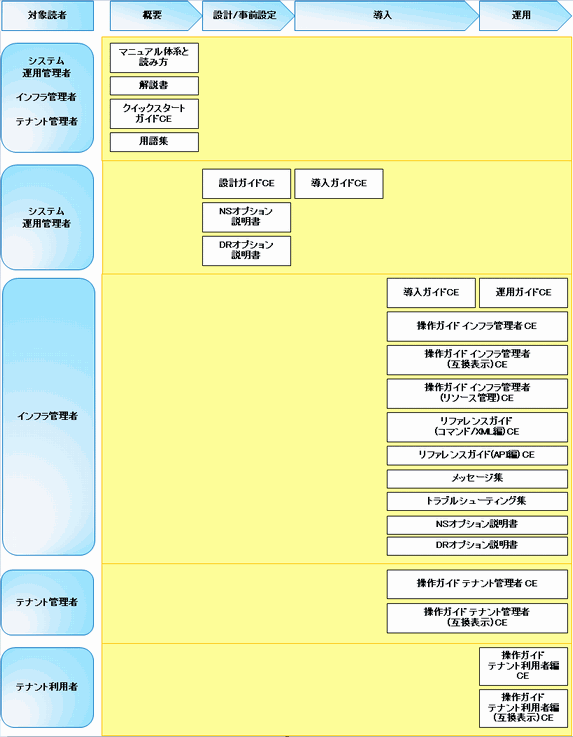 対象読者

概要

設計/事前設定

導入

運用

システム運用管理者

インフラ管理者

テナント管理者

マニュアル体系と読み方

解説書

クイックスタートガイドCE

用語集

システム運用管理者

設計ガイドCE

導入ガイドCE

NSオプション説明書

DRオプション説明書

インフラ管理者

導入ガイドCE

運用ガイドCE

操作ガイド インフラ管理者 CE

操作ガイド インフラ管理者（互換表示）CE

操作ガイド インフラ管理者（リソース管理）CE

リファレンスガイド（コマンド/XML編）CE

リファレンスガイド(API編) CE

メッセージ集

トラブルシューティング集

NSオプション説明書

DRオプション説明書

テナント管理者

操作ガイド テナント管理者 CE

操作ガイド テナント管理者（互換表示）CE

テナント利用者

操作ガイド テナント利用者編 CE

操作ガイド テナント利用者編（互換表示）CE